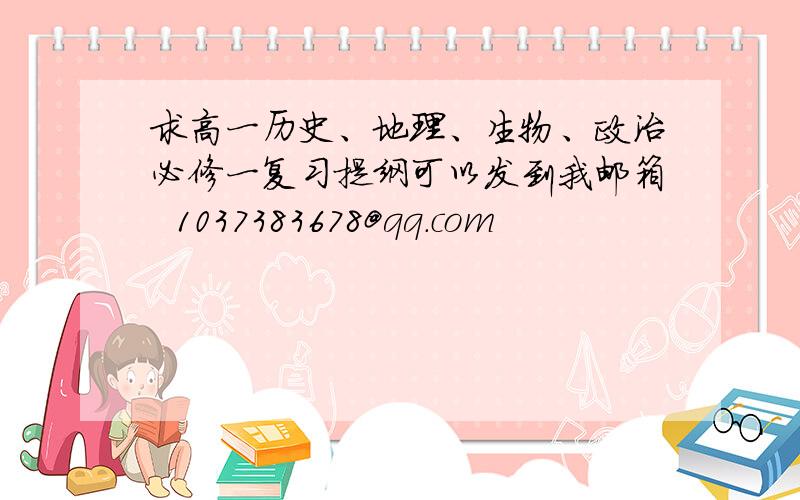 求高一历史、地理、生物、政治必修一复习提纲可以发到我邮箱 1037383678@qq.com